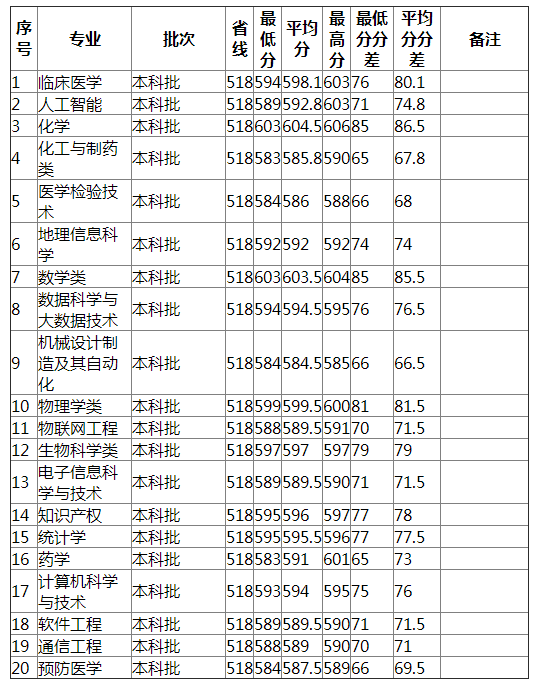 | 序号 | 专业 | 批次 | 省线 | 最低分 | 平均分 | 最高分 | 最低分分差 | 平均分分差 | 备注 |
|---|---|---|---|---|---|---|---|---|---|
| 1 | 临床医学 | 本科批 | 518 | 594 | 598.1 | 603 | 76 | 80.1 | |
| 2 | 人工智能 | 本科批 | 518 | 589 | 592.8 | 603 | 71 | 74.8 | |
| 3 | 化学 | 本科批 | 518 | 603 | 604.5 | 606 | 85 | 86.5 | |
| 4 | 化工与制药类 | 本科批 | 518 | 583 | 585.8 | 590 | 65 | 67.8 | |
| 5 | 医学检验技术 | 本科批 | 518 | 584 | 586 | 588 | 66 | 68 | |
| 6 | 地理信息科学 | 本科批 | 518 | 592 | 592 | 592 | 74 | 74 | |
| 7 | 数学类 | 本科批 | 518 | 603 | 603.5 | 604 | 85 | 85.5 | |
| 8 | 数据科学与大数据技术 | 本科批 | 518 | 594 | 594.5 | 595 | 76 | 76.5 | |
| 9 | 机械设计制造及其自动化 | 本科批 | 518 | 584 | 584.5 | 585 | 66 | 66.5 | |
| 10 | 物理学类 | 本科批 | 518 | 599 | 599.5 | 600 | 81 | 81.5 | |
| 11 | 物联网工程 | 本科批 | 518 | 588 | 589.5 | 591 | 70 | 71.5 | |
| 12 | 生物科学类 | 本科批 | 518 | 597 | 597 | 597 | 79 | 79 | |
| 13 | 电子信息科学与技术 | 本科批 | 518 | 589 | 589.5 | 590 | 71 | 71.5 | |
| 14 | 知识产权 | 本科批 | 518 | 595 | 596 | 597 | 77 | 78 | |
| 15 | 统计学 | 本科批 | 518 | 595 | 595.5 | 596 | 77 | 77.5 | |
| 16 | 药学 | 本科批 | 518 | 583 | 591 | 601 | 65 | 73 | |
| 17 | 计算机科学与技术 | 本科批 | 518 | 593 | 594 | 595 | 75 | 76 | |
| 18 | 软件工程 | 本科批 | 518 | 589 | 589.5 | 590 | 71 | 71.5 | |
| 19 | 通信工程 | 本科批 | 518 | 588 | 589 | 590 | 70 | 71 | |
| 20 | 预防医学 | 本科批 | 518 | 584 | 587.5 | 589 | 66 | 69.5 | |